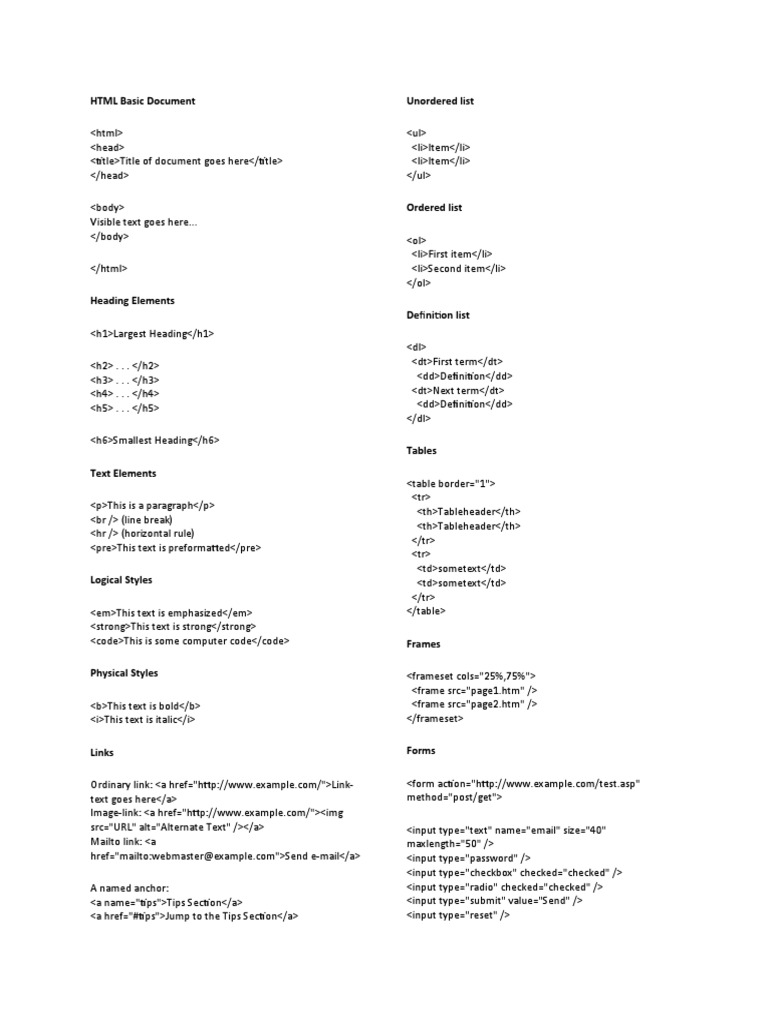 HTML Basic Document

<html>
<head>
<title>Title of document goes here</title>
</head>

<body>
Visible text goes here...
</body>

</html>

Heading Elements

<h1>Largest Heading</h1>

<h2> . . . </h2>
<h3> . . . </h3>
<h4> . . . </h4>
<h5> . . . </h5>

<h6>Smallest Heading</h6>

Text Elements

<p>This is a paragraph</p>
<br /> (line break)
<hr /> (horizontal rule)
<pre>This text is preformatted</pre>

Logical Styles

<em>This text is emphasized</em>
<strong>This text is strong</strong>
<code>This is some computer code</code>

Physical Styles

<b>This text is bold</b>
<i>This text is italic</i>

Links

Ordinary link: <a href="http://www.example.com/">Link-text goes here</a>
Image-link: <a href="http://www.example.com/"><img src="URL" alt="Alternate Text" /></a>
Mailto link: <a href="mailto:webmaster@example.com">Send e-mail</a>

A named anchor:
<a name="tips">Tips Section</a>
<a href="#tips">Jump to the Tips Section</a>

Unordered list

<ul>
<li>Item</li>
<li>Item</li>
</ul>

Ordered list

<ol>
<li>First item</li>
<li>Second item</li>
</ol>

Definition list

<dl>
<dt>First term</dt>
<dd>Definition</dd>
<dt>Next term</dt>
<dd>Definition</dd>
</dl>

Tables

<table border="1">
<tr>
<th>Tableheader</th>
<th>Tableheader</th>
</tr>
<tr>
<td>sometext</td>
<td>sometext</td>
</tr>
</table>

Frames

<frameset cols="25%,75%">
<frame src="page1.htm" />
<frame src="page2.htm" />
</frameset>

Forms

<form action="http://www.example.com/test.asp" method="post/get">

<input type="text" name="email" size="40" maxlength="50" />
<input type="password" />
<input type="checkbox" checked="checked" />
<input type="radio" checked="checked" />
<input type="submit" value="Send" />
<input type="reset" />